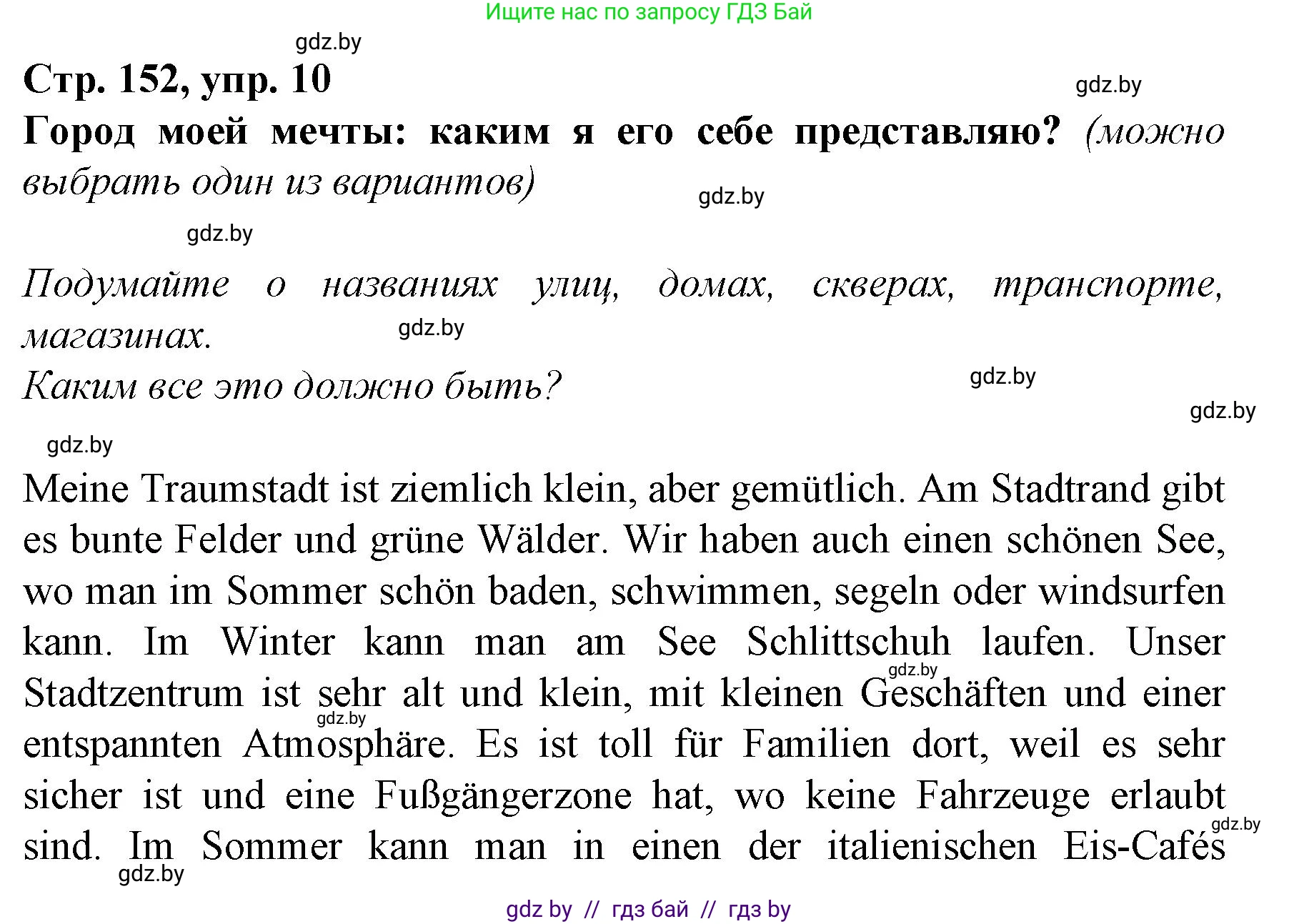 Ищите нас по запросу ГДЗ Бай

gdz.by

Стр. 152, упр. 10

gdz.by

Город моей мечты: каким я его себе представляю? (можно выбрать один из вариантов)

gdz.by

gdz.by

Подумайте о названиях улиц, домах, скверах, транспорте, магазинах.

gdz.by

Каким все это должно быть?

gdz.by

gdz.by

gdz.by

Meine Traumstadt ist ziemlich klein, aber gemütlich. Am Stadtrand gibt es bunte Felder und grüne Wälder. Wir haben auch einen schönen See, wo man im Sommer schön baden, schwimmen, segeln oder windsurfen kann. Im Winter kann man am See Schlittschuh laufen. Unser Stadtzentrum ist sehr alt und klein, mit kleinen Geschäften und einer entspannten Atmosphäre. Es ist toll für Familien dort, weil es sehr sicher ist und eine Fußgängerzone hat, wo keine Fahrzeuge erlaubt sind. Im Sommer kann man in einen der italienischen Eis-Cafés

gdz.by

gdz.by

gdz.by

gdz.by

gdz by // гдз бай // гдз by